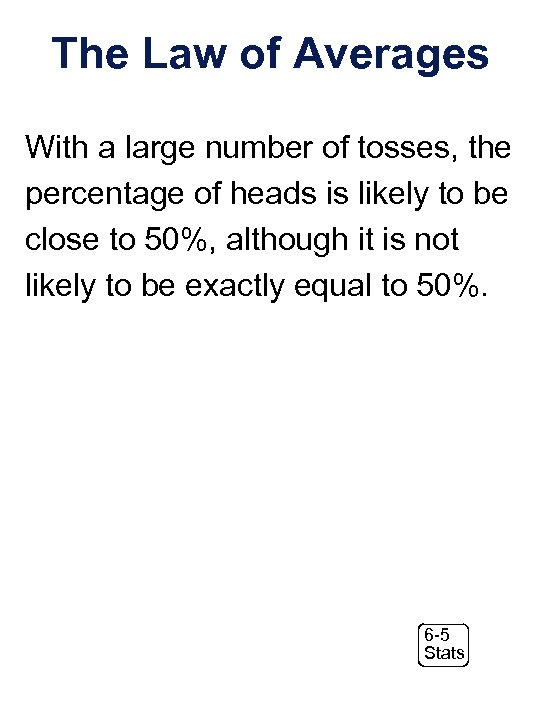 The Law of Averages

With a large number of tosses, the percentage of heads is likely to be close to 50%, although it is not likely to be exactly equal to 50%.

6-5
Stats